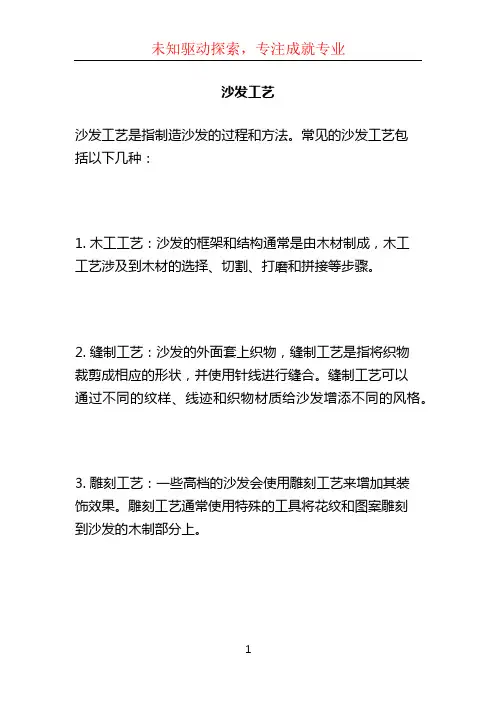 未知驱动探索，专注成就专业

沙发工艺

沙发工艺是指制造沙发的过程和方法。常见的沙发工艺包括以下几种：

1. 木工工艺：沙发的框架和结构通常是由木材制成，木工工艺涉及到木材的选择、切割、打磨和拼接等步骤。

2. 缝制工艺：沙发的外面套上织物，缝制工艺是指将织物裁剪成相应的形状，并使用针线进行缝合。缝制工艺可以通过不同的纹样、线迹和织物材质给沙发增添不同的风格。

3. 雕刻工艺：一些高档的沙发会使用雕刻工艺来增加其装饰效果。雕刻工艺通常使用特殊的工具将花纹和图案雕刻到沙发的木制部分上。

1